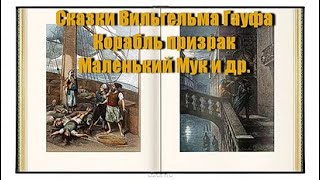 Сказки Вильгельма Гауфа
Корабль призрак
Маленький Мук и др.